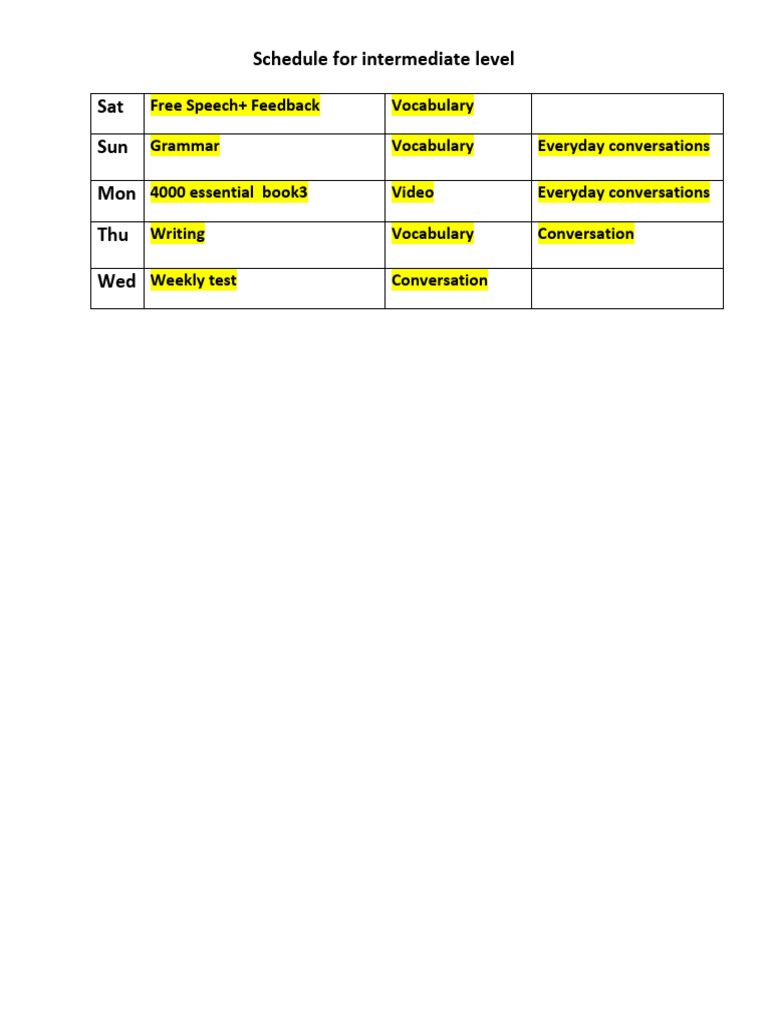 Schedule for intermediate level

| Sat | Free Speech+ Feedback | Vocabulary | |
|---|---|---|---|
| Sun | Grammar | Vocabulary | Everyday conversations |
| Mon | 4000 essential book3 | Video | Everyday conversations |
| Thu | Writing | Vocabulary | Conversation |
| Wed | Weekly test | Conversation | |